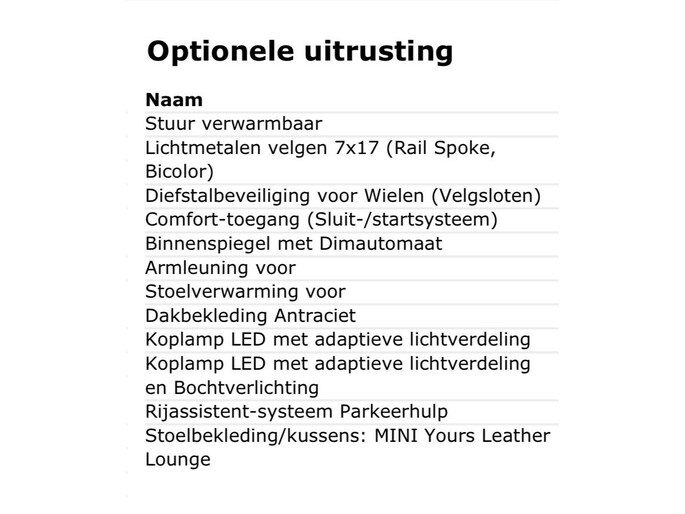 Optionele uitrusting

| Naam |
|---|
| Stuur verwarmbaar |
| Lichtmetalen velgen 7x17 (Rail Spoke, Bicolor) |
| Diefstalbeveiliging voor Wielen (Velgsloten) |
| Comfort-toegang (Sluit-/startsysteem) |
| Binnenspiegel met Dimautomaat |
| Armleuning voor |
| Stoelverwarming voor |
| Dakbekleding Antraciet |
| Koplamp LED met adaptieve lichtverdeling |
| Koplamp LED met adaptieve lichtverdeling en Bochtverlichting |
| Rijassistent-systeem Parkeerhulp |
| Stoelbekleding/kussens: MINI Yours Leather Lounge |